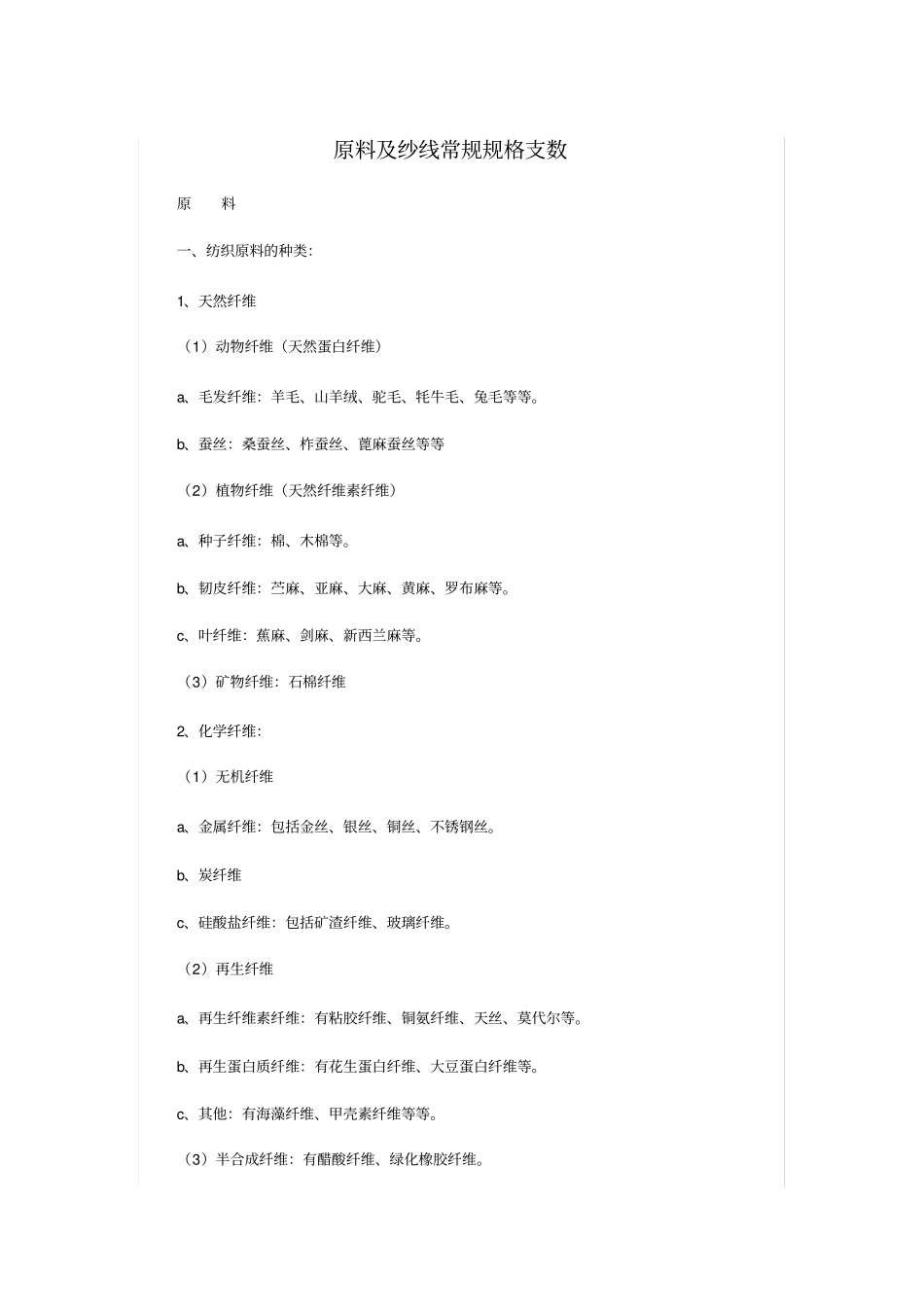 原料及纱线常规规格支数

原　　料

一、纺织原料的种类：

1、天然纤维

（1）动物纤维（天然蛋白纤维）

a、毛发纤维：羊毛、山羊绒、驼毛、牦牛毛、兔毛等等。

b、蚕丝：桑蚕丝、柞蚕丝、蓖麻蚕丝等等

（2）植物纤维（天然纤维素纤维）

a、种子纤维：棉、木棉等。

b、韧皮纤维：苎麻、亚麻、大麻、黄麻、罗布麻等。

c、叶纤维：蕉麻、剑麻、新西兰麻等。

（3）矿物纤维：石棉纤维

2、化学纤维：

（1）无机纤维

a、金属纤维：包括金丝、银丝、铜丝、不锈钢丝。

b、炭纤维

c、硅酸盐纤维：包括矿渣纤维、玻璃纤维。

（2）再生纤维

a、再生纤维素纤维：有粘胶纤维、铜氨纤维、天丝、莫代尔等。

b、再生蛋白质纤维：有花生蛋白纤维、大豆蛋白纤维等。

c、其他：有海藻纤维、甲壳素纤维等等。

（3）半合成纤维：有醋酸纤维、绿化橡胶纤维。